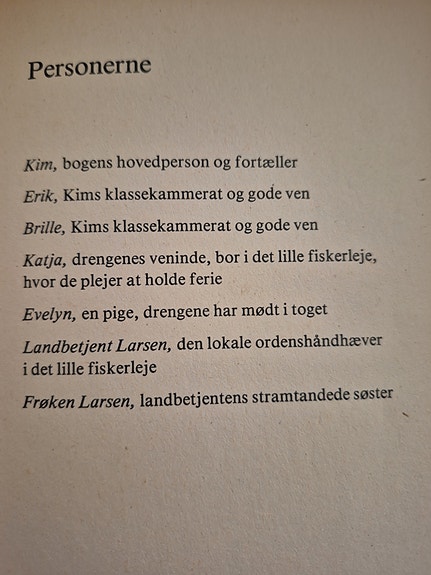 Personerne

Kim, bogens hovedperson og fortæller

Erik, Kims klassekammerat og gode ven

Brille, Kims klassekammerat og gode ven

Katja, drengenes veninde, bor i det lille fiskerleje, hvor de plejer at holde ferie

Evelyn, en pige, drengene har mødt i toget

Landbetjent Larsen, den lokale ordenshåndhæver i det lille fiskerleje

Frøken Larsen, landbetjentens stramtandede søster